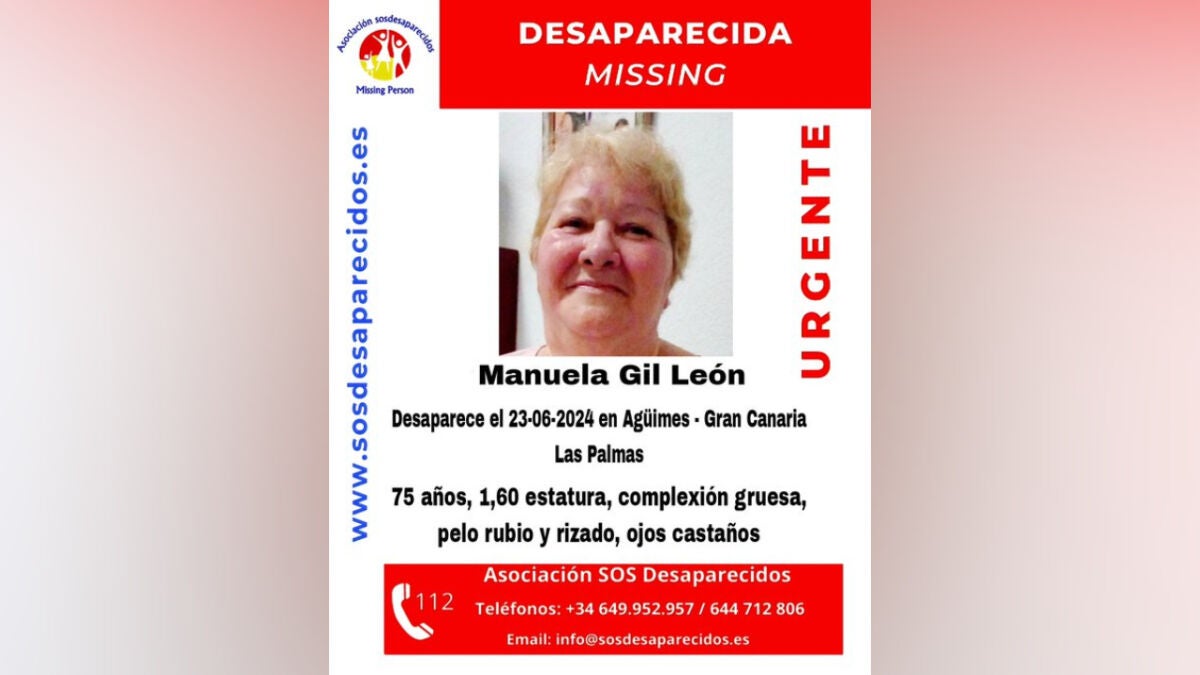 Asociación sosdesaparecidos
Missing Person

DESAPARECIDA
MISSING

www.sosdesaparecidos.es

URGENTE

Manuela Gil León

Desaparece el 23-06-2024 en Agüimes - Gran Canaria
Las Palmas

75 años, 1,60 estatura, complexión gruesa, pelo rubio y rizado, ojos castaños

112

Asociación SOS Desaparecidos
Teléfonos: +34 649.952.957 / 644 712 806
Email: info@sosdesaparecidos.es